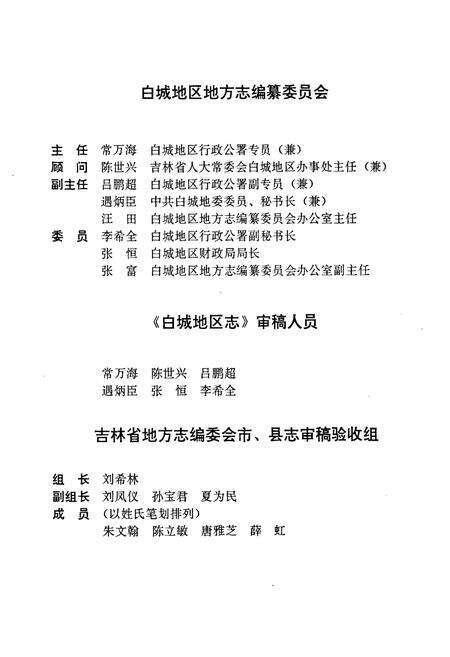 白城地区地方志编纂委员会

主　任　常万海　白城地区行政公署专员（兼）
顾　问　陈世兴　吉林省人大常委会白城地区办事处主任（兼）
副主任　吕鹏超　白城地区行政公署副专员（兼）
　　　　遇炳臣　中共白城地委委员、秘书长（兼）
　　　　汪　田　白城地区地方志编纂委员会办公室主任
委　员　李希全　白城地区行政公署副秘书长
　　　　张　恒　白城地区财政局局长
　　　　张　富　白城地区地方志编纂委员会办公室副主任

《白城地区志》审稿人员

常万海　陈世兴　吕鹏超
遇炳臣　张　恒　李希全

吉林省地方志编委会市、县志审稿验收组

组　长　刘希林
副组长　刘凤仪　孙宝君　夏为民
成　员　（以姓氏笔划排列）
　　　　朱文翰　陈立敏　唐雅芝　薛　虹